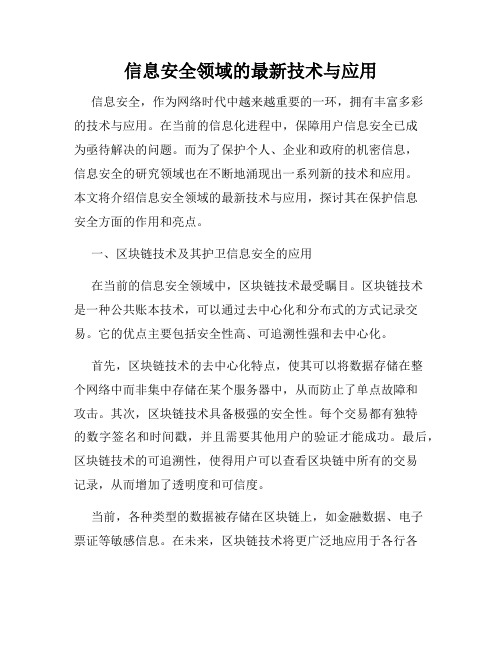 信息安全领域的最新技术与应用

信息安全，作为网络时代中越来越重要的一环，拥有丰富多彩的技术与应用。在当前的信息化进程中，保障用户信息安全已成为亟待解决的问题。而为了保护个人、企业和政府的机密信息，信息安全的研究领域也在不断地涌现出一系列新的技术和应用。本文将介绍信息安全领域的最新技术与应用，探讨其在保护信息安全方面的作用和亮点。

一、区块链技术及其护卫信息安全的应用

在当前的信息安全领域中，区块链技术最受瞩目。区块链技术是一种公共账本技术，可以通过去中心化和分布式的方式记录交易。它的优点主要包括安全性高、可追溯性强和去中心化。

首先，区块链技术的去中心化特点，使其可以将数据存储在整个网络中而非集中存储在某个服务器中，从而防止了单点故障和攻击。其次，区块链技术具备极强的安全性。每个交易都有独特的数字签名和时间戳，并且需要其他用户的验证才能成功。最后，区块链技术的可追溯性，使得用户可以查看区块链中所有的交易记录，从而增加了透明度和可信度。

当前，各种类型的数据被存储在区块链上，如金融数据、电子票证等敏感信息。在未来，区块链技术将更广泛地应用于各行各